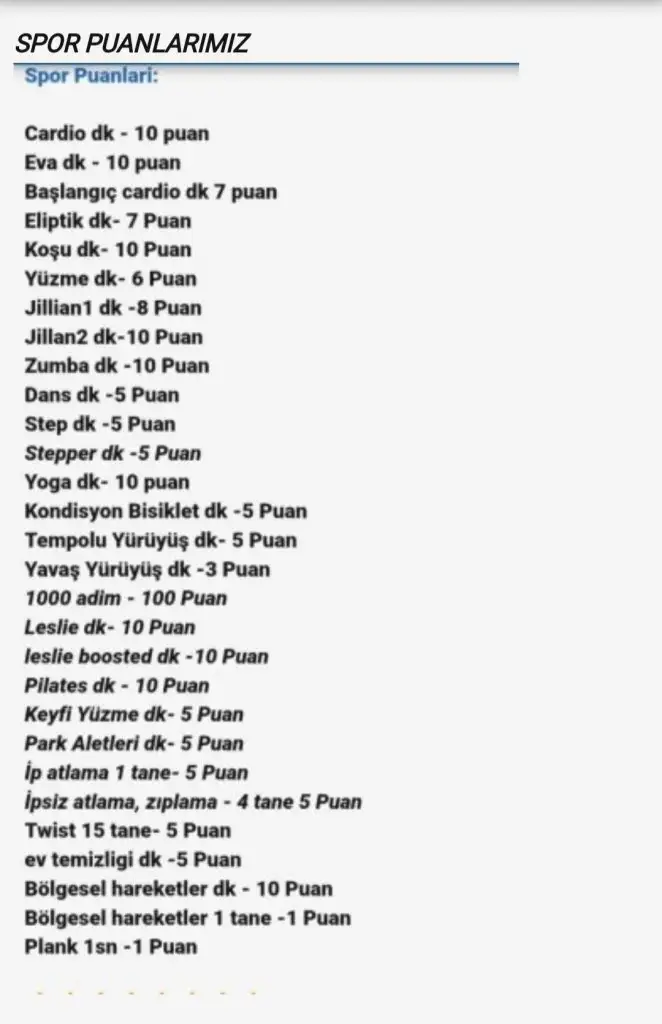 SPOR PUANLARIMIZ

Spor Puanlari:

Cardio dk - 10 puan
Eva dk - 10 puan
Başlangıç cardio dk 7 puan
Eliptik dk- 7 Puan
Koşu dk- 10 Puan
Yüzme dk- 6 Puan
Jillian1 dk -8 Puan
Jillan2 dk-10 Puan
Zumba dk -10 Puan
Dans dk -5 Puan
Step dk -5 Puan
Stepper dk -5 Puan
Yoga dk- 10 puan
Kondisyon Bisiklet dk -5 Puan
Tempolu Yürüyüş dk- 5 Puan
Yavaş Yürüyüş dk -3 Puan
1000 adim - 100 Puan
Leslie dk- 10 Puan
leslie boosted dk -10 Puan
Pilates dk - 10 Puan
Keyfi Yüzme dk- 5 Puan
Park Aletleri dk- 5 Puan
İp atlama 1 tane- 5 Puan
İpsiz atlama, zıplama - 4 tane 5 Puan
Twist 15 tane- 5 Puan
ev temizligi dk -5 Puan
Bölgesel hareketler dk - 10 Puan
Bölgesel hareketler 1 tane -1 Puan
Plank 1sn -1 Puan